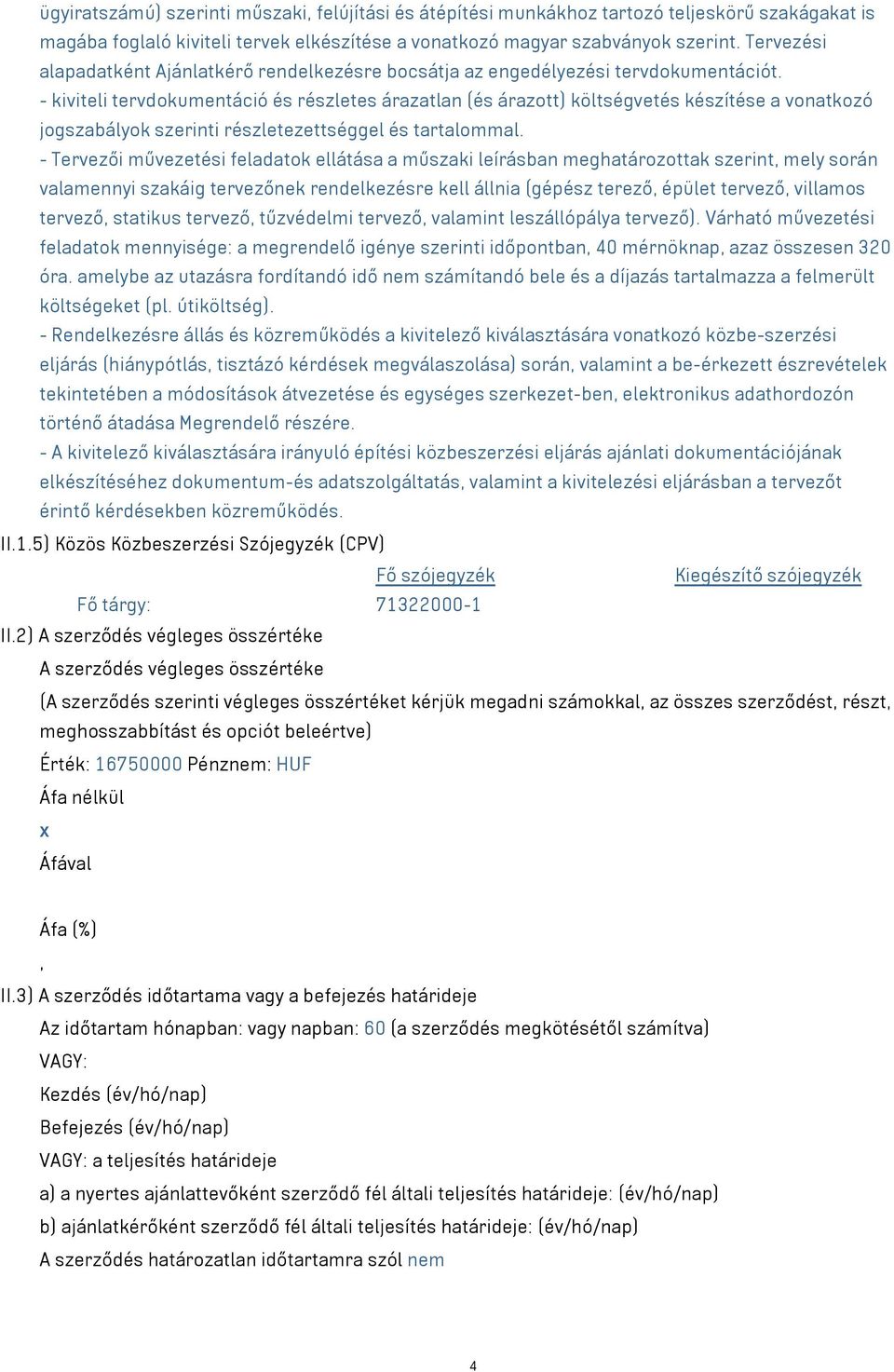 ügyiratszámú) szerinti műszaki, felújítási és átépítési munkákhoz tartozó teljeskörű szakágakat is magába foglaló kiviteli tervek elkészítése a vonatkozó magyar szabványok szerint. Tervezési alapadatként Ajánlatkérő rendelkezésre bocsátja az engedélyezési tervdokumentációt.
- kiviteli tervdokumentáció és részletes árazatlan (és árazott) költségvetés készítése a vonatkozó jogszabályok szerinti részletezettséggel és tartalommal.
- Tervezői művezetési feladatok ellátása a műszaki leírásban meghatározottak szerint, mely során valamennyi szakáig tervezőnek rendelkezésre kell állnia (gépész terező, épület tervező, villamos tervező, statikus tervező, tűzvédelmi tervező, valamint leszállópálya tervező). Várható művezetési feladatok mennyisége: a megrendelő igénye szerinti időpontban, 40 mérnöknap, azaz összesen 320 óra. amelybe az utazásra fordítandó idő nem számítandó bele és a díjazás tartalmazza a felmerült költségeket (pl. útiköltség).
- Rendelkezésre állás és közreműködés a kivitelező kiválasztására vonatkozó közbe-szerzési eljárás (hiánypótlás, tisztázó kérdések megválaszolása) során, valamint a be-érkezett észrevételek tekintetében a módosítások átvezetése és egységes szerkezet-ben, elektronikus adathordozón történő átadása Megrendelő részére.
- A kivitelező kiválasztására irányuló építési közbeszerzési eljárás ajánlati dokumentációjának elkészítéséhez dokumentum-és adatszolgáltatás, valamint a kivitelezési eljárásban a tervezőt érintő kérdésekben közreműködés.
II.1.5) Közös Közbeszerzési Szójegyzék (CPV)

| | Fő szójegyzék | Kiegészítő szójegyzék |
|---|---|---|
| Fő tárgy: | 71322000-1 | |

II.2) A szerződés végleges összértéke
A szerződés végleges összértéke
(A szerződés szerinti végleges összértéket kérjük megadni számokkal, az összes szerződést, részt, meghosszabbítást és opciót beleértve)
Érték: 16750000 Pénznem: HUF
Áfa nélkül
x
Áfával

Áfa (%)
,
II.3) A szerződés időtartama vagy a befejezés határideje
Az időtartam hónapban: vagy napban: 60 (a szerződés megkötésétől számítva)
VAGY:
Kezdés (év/hó/nap)
Befejezés (év/hó/nap)
VAGY: a teljesítés határideje
a) a nyertes ajánlattevőként szerződő fél általi teljesítés határideje: (év/hó/nap)
b) ajánlatkérőként szerződő fél általi teljesítés határideje: (év/hó/nap)
A szerződés határozatlan időtartamra szól nem

4